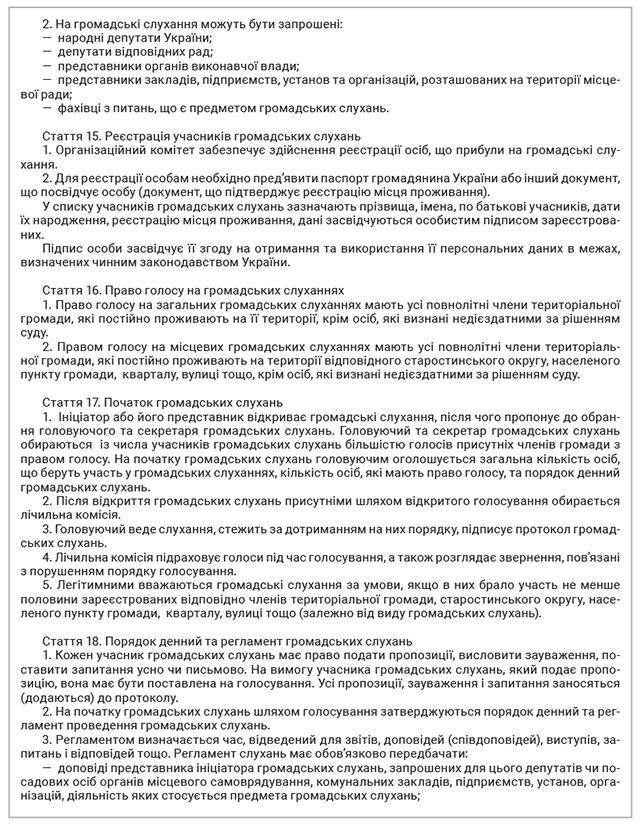 2. На громадські слухання можуть бути запрошені:
— народні депутати України;
— депутати відповідних рад;
— представники органів виконавчої влади;
— представники закладів, підприємств, установ та організацій, розташованих на території місцевої ради;
— фахівці з питань, що є предметом громадських слухань.

Стаття 15. Реєстрація учасників громадських слухань
1. Організаційний комітет забезпечує здійснення реєстрації осіб, що прибули на громадські слухання.
2. Для реєстрації особам необхідно пред'явити паспорт громадянина України або інший документ, що посвідчує особу (документ, що підтверджує реєстрацію місця проживання).
У списку учасників громадських слухань зазначають прізвища, імена, по батькові учасників, дати їх народження, реєстрацію місця проживання, дані засвідчуються особистим підписом зареєстрованих.
Підпис особи засвідчує її згоду на отримання та використання її персональних даних в межах, визначених чинним законодавством України.

Стаття 16. Право голосу на громадських слуханнях
1. Право голосу на загальних громадських слуханнях мають усі повнолітні члени територіальної громади, які постійно проживають на її території, крім осіб, які визнані недієздатними за рішенням суду.
2. Правом голосу на місцевих громадських слуханнях мають усі повнолітні члени територіальної громади, які постійно проживають на території відповідного старостинського округу, населеного пункту громади, кварталу, вулиці тощо, крім осіб, які визнані недієздатними за рішенням суду.

Стаття 17. Початок громадських слухань
1. Ініціатор або його представник відкриває громадські слухання, після чого пропонує до обрання головуючого та секретаря громадських слухань. Головуючий та секретар громадських слухань обираються із числа учасників громадських слухань більшістю голосів присутніх членів громади з правом голосу. На початку громадських слухань головуючим оголошується загальна кількість осіб, що беруть участь у громадських слуханнях, кількість осіб, які мають право голосу, та порядок денний громадських слухань.
2. Після відкриття громадських слухань присутніми шляхом відкритого голосування обирається лічильна комісія.
3. Головуючий веде слухання, стежить за дотриманням на них порядку, підписує протокол громадських слухань.
4. Лічильна комісія підраховує голоси під час голосування, а також розглядає звернення, пов'язані з порушенням порядку голосування.
5. Легітимними вважаються громадські слухання за умови, якщо в них брало участь не менше половини зареєстрованих відповідно членів територіальної громади, старостинського округу, населеного пункту громади, кварталу, вулиці тощо (залежно від виду громадських слухань).

Стаття 18. Порядок денний та регламент громадських слухань
1. Кожен учасник громадських слухань має право подати пропозиції, висловити зауваження, поставити запитання усно чи письмово. На вимогу учасника громадських слухань, який подає пропозицію, вона має бути поставлена на голосування. Усі пропозиції, зауваження і запитання заносяться (додаються) до протоколу.
2. На початку громадських слухань шляхом голосування затверджуються порядок денний та регламент проведення громадських слухань.
3. Регламентом визначається час, відведений для звітів, доповідей (співдоповідей), виступів, запитань і відповідей тощо. Регламент слухань має обов'язково передбачати:
— доповіді представника ініціатора громадських слухань, запрошених для цього депутатів чи посадових осіб органів місцевого самоврядування, комунальних закладів, підприємств, установ, організацій, діяльність яких стосується предмета громадських слухань;